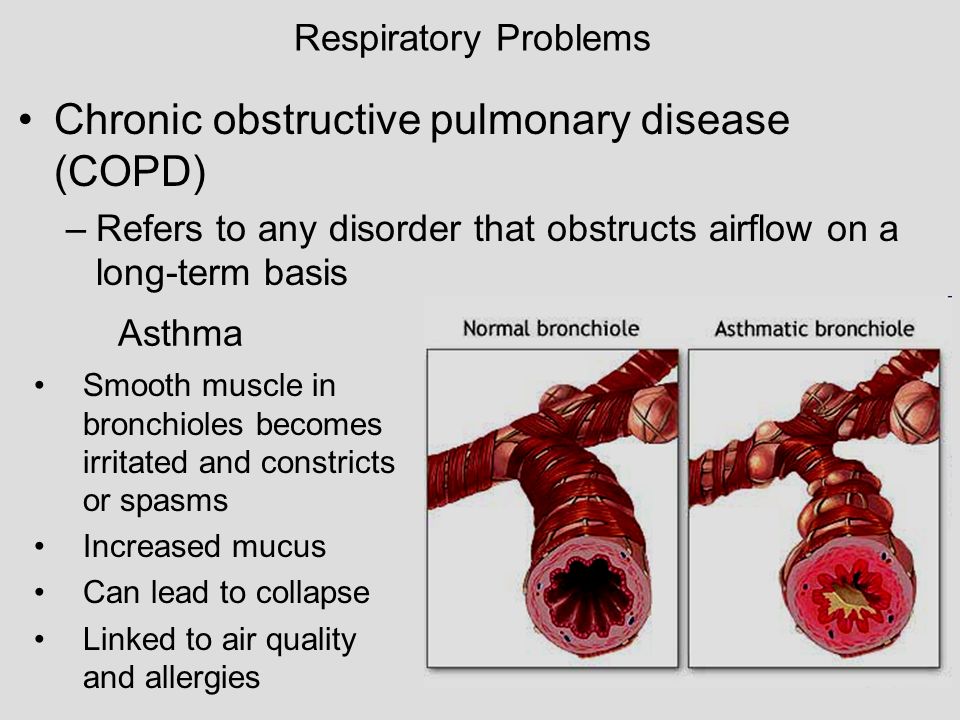 Respiratory Problems

• Chronic obstructive pulmonary disease (COPD)

– Refers to any disorder that obstructs airflow on a long-term basis

Asthma

• Smooth muscle in bronchioles becomes irritated and constricts or spasms

• Increased mucus

• Can lead to collapse

• Linked to air quality and allergies

Normal bronchiole

Asthmatic bronchiole